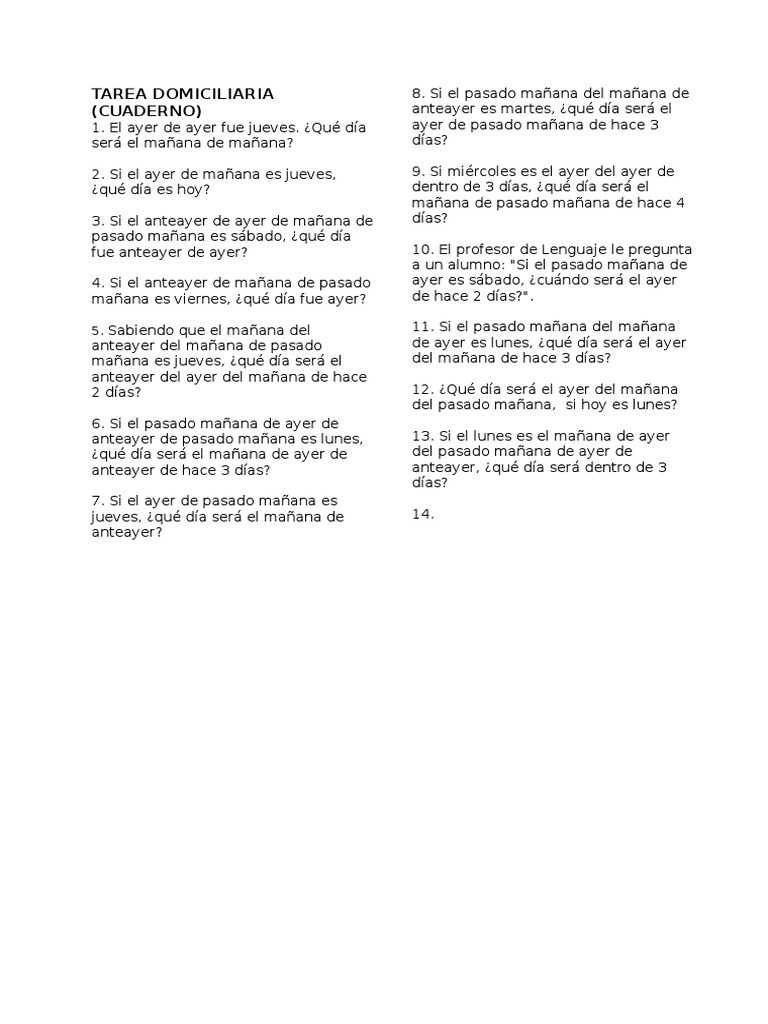 TAREA DOMICILIARIA (CUADERNO)
1. El ayer de ayer fue jueves. ¿Qué día será el mañana de mañana?

2. Si el ayer de mañana es jueves, ¿qué día es hoy?

3. Si el anteayer de ayer de mañana de pasado mañana es sábado, ¿qué día fue anteayer de ayer?

4. Si el anteayer de mañana de pasado mañana es viernes, ¿qué día fue ayer?

5. Sabiendo que el mañana del anteayer del mañana de pasado mañana es jueves, ¿qué día será el anteayer del ayer del mañana de hace 2 días?

6. Si el pasado mañana de ayer de anteayer de pasado mañana es lunes, ¿qué día será el mañana de ayer de anteayer de hace 3 días?

7. Si el ayer de pasado mañana es jueves, ¿qué día será el mañana de anteayer?

8. Si el pasado mañana del mañana de anteayer es martes, ¿qué día será el ayer de pasado mañana de hace 3 días?

9. Si miércoles es el ayer del ayer de dentro de 3 días, ¿qué día será el mañana de pasado mañana de hace 4 días?

10. El profesor de Lenguaje le pregunta a un alumno: "Si el pasado mañana de ayer es sábado, ¿cuándo será el ayer de hace 2 días?".

11. Si el pasado mañana del mañana de ayer es lunes, ¿qué día será el ayer del mañana de hace 3 días?

12. ¿Qué día será el ayer del mañana del pasado mañana, si hoy es lunes?

13. Si el lunes es el mañana de ayer del pasado mañana de ayer de anteayer, ¿qué día será dentro de 3 días?

14.